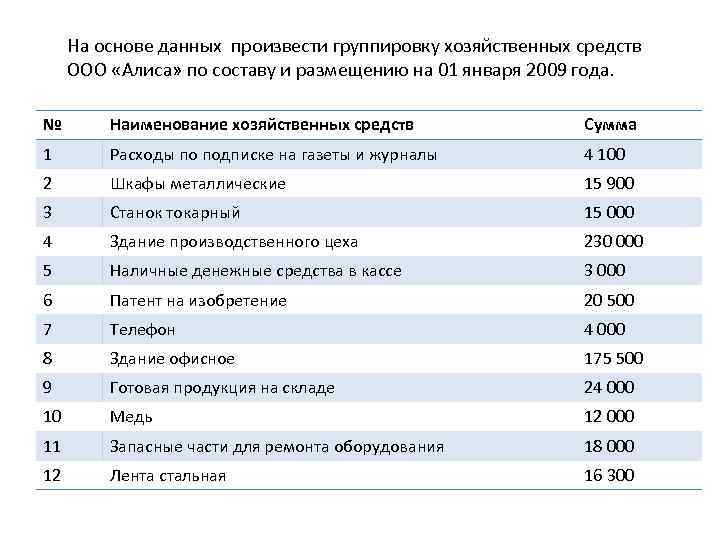 На основе данных произвести группировку хозяйственных средств ООО «Алиса» по составу и размещению на 01 января 2009 года.

| № | Наименование хозяйственных средств | Сумма |
|---|---|---|
| 1 | Расходы по подписке на газеты и журналы | 4 100 |
| 2 | Шкафы металлические | 15 900 |
| 3 | Станок токарный | 15 000 |
| 4 | Здание производственного цеха | 230 000 |
| 5 | Наличные денежные средства в кассе | 3 000 |
| 6 | Патент на изобретение | 20 500 |
| 7 | Телефон | 4 000 |
| 8 | Здание офисное | 175 500 |
| 9 | Готовая продукция на складе | 24 000 |
| 10 | Медь | 12 000 |
| 11 | Запасные части для ремонта оборудования | 18 000 |
| 12 | Лента стальная | 16 300 |